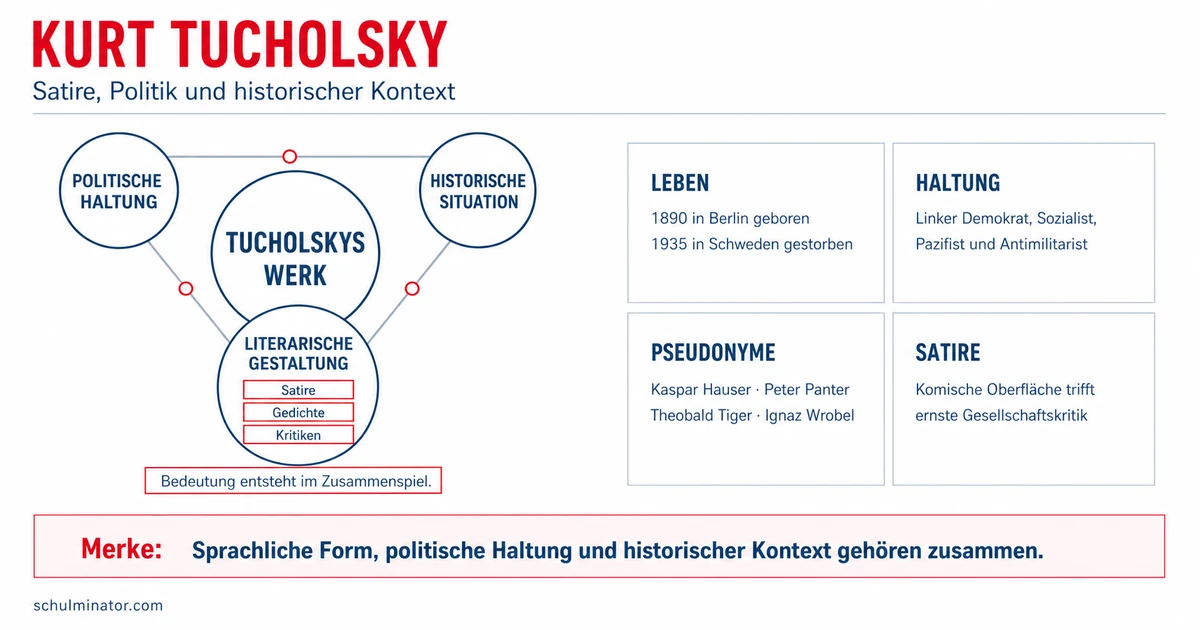 KURT TUCHOLSKY

Satire, Politik und historischer Kontext

POLITISCHE HALTUNG

HISTORISCHE SITUATION

TUCHOLSKYS WERK

LITERARISCHE GESTALTUNG

Satire

Gedichte

Kritiken

Bedeutung entsteht im Zusammenspiel.

LEBEN

1890 in Berlin geboren
1935 in Schweden gestorben

HALTUNG

Linker Demokrat, Sozialist, Pazifist und Antimilitarist

PSEUDONYME

Kaspar Hauser · Peter Panter
Theobald Tiger · Ignaz Wrobel

SATIRE

Komische Oberfläche trifft ernste Gesellschaftskritik

Merke: Sprachliche Form, politische Haltung und historischer Kontext gehören zusammen.

schulminator.com